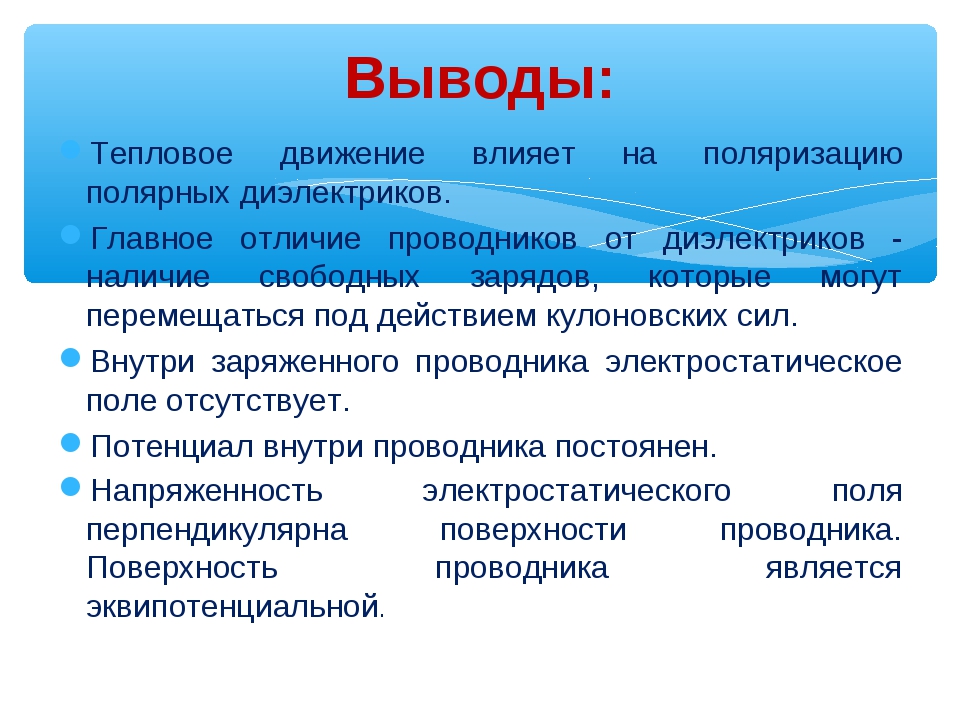 Выводы:

Тепловое движение влияет на поляризацию полярных диэлектриков.

Главное отличие проводников от диэлектриков - наличие свободных зарядов, которые могут перемещаться под действием кулоновских сил.

Внутри заряженного проводника электростатическое поле отсутствует.

Потенциал внутри проводника постоянен.

Напряженность электростатического поля перпендикулярна поверхности проводника. Поверхность проводника является эквипотенциальной.